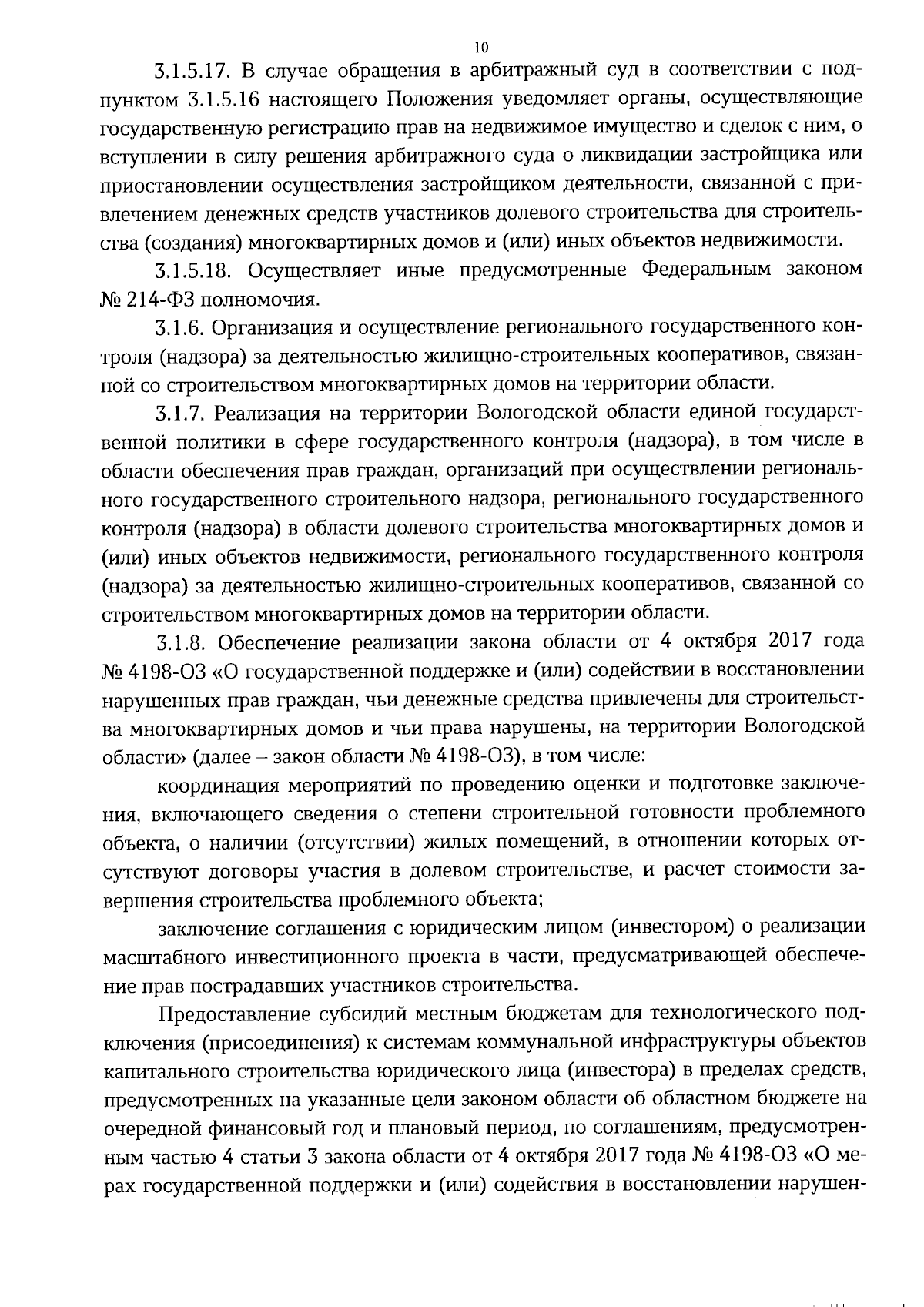 10

3.1.5.17. В случае обращения в арбитражный суд в соответствии с подпунктом 3.1.5.16 настоящего Положения уведомляет органы, осуществляющие государственную регистрацию прав на недвижимое имущество и сделок с ним, о вступлении в силу решения арбитражного суда о ликвидации застройщика или приостановлении осуществления застройщиком деятельности, связанной с привлечением денежных средств участников долевого строительства для строительства (создания) многоквартирных домов и (или) иных объектов недвижимости.

3.1.5.18. Осуществляет иные предусмотренные Федеральным законом № 214-ФЗ полномочия.

3.1.6. Организация и осуществление регионального государственного контроля (надзора) за деятельностью жилищно-строительных кооперативов, связанной со строительством многоквартирных домов на территории области.

3.1.7. Реализация на территории Вологодской области единой государственной политики в сфере государственного контроля (надзора), в том числе в области обеспечения прав граждан, организаций при осуществлении регионального государственного строительного надзора, регионального государственного контроля (надзора) в области долевого строительства многоквартирных домов и (или) иных объектов недвижимости, регионального государственного контроля (надзора) за деятельностью жилищно-строительных кооперативов, связанной со строительством многоквартирных домов на территории области.

3.1.8. Обеспечение реализации закона области от 4 октября 2017 года № 4198-ОЗ «О государственной поддержке и (или) содействии в восстановлении нарушенных прав граждан, чьи денежные средства привлечены для строительства многоквартирных домов и чьи права нарушены, на территории Вологодской области» (далее – закон области № 4198-ОЗ), в том числе:

координация мероприятий по проведению оценки и подготовке заключения, включающего сведения о степени строительной готовности проблемного объекта, о наличии (отсутствии) жилых помещений, в отношении которых отсутствуют договоры участия в долевом строительстве, и расчет стоимости завершения строительства проблемного объекта;

заключение соглашения с юридическим лицом (инвестором) о реализации масштабного инвестиционного проекта в части, предусматривающей обеспечение прав пострадавших участников строительства.

Предоставление субсидий местным бюджетам для технологического подключения (присоединения) к системам коммунальной инфраструктуры объектов капитального строительства юридического лица (инвестора) в пределах средств, предусмотренных на указанные цели законом области об областном бюджете на очередной финансовый год и плановый период, по соглашениям, предусмотренным частью 4 статьи 3 закона области от 4 октября 2017 года № 4198-ОЗ «О мерах государственной поддержки и (или) содействия в восстановлении нарушен-